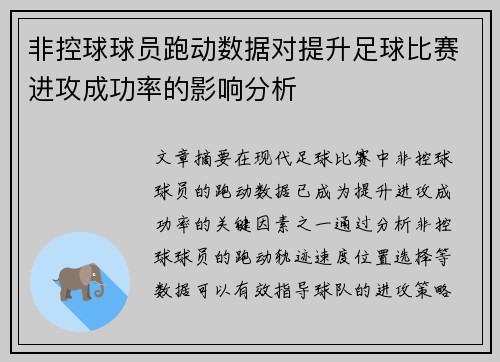 非控球球员跑动数据对提升足球比赛进攻成功率的影响分析

文章摘要在现代足球比赛中非控球球员的跑动数据已成为提升进攻成功率的关键因素之一通过分析非控球球员的跑动轨迹速度位置选择等数据可以有效指导球队的进攻策略